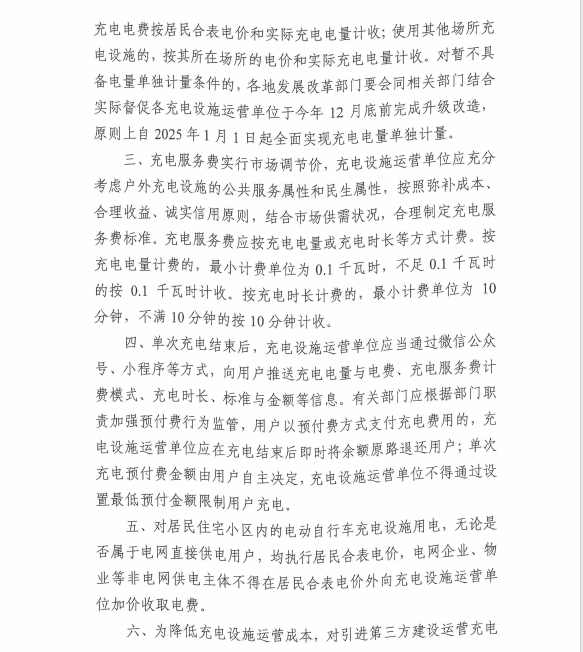 充电电费按居民合表电价和实际充电电量计收；使用其他场所充电设施的，按其所在场所的电价和实际充电电量计收。对暂不具备电量单独计量条件的，各地发展改革部门要会同相关部门结合实际督促各充电设施运营单位于今年 12 月底前完成升级改造，原则上自 2025 年 1 月 1 日起全面实现充电电量单独计量。

三、充电服务费实行市场调节价，充电设施运营单位应充分考虑户外充电设施的公共服务属性和民生属性，按照弥补成本、合理收益、诚实信用原则，结合市场供需状况，合理制定充电服务费标准。充电服务费应按充电电量或充电时长等方式计费。按充电电量计费的，最小计费单位为 0.1 千瓦时，不足 0.1 千瓦时的按 0.1 千瓦时计收。按充电时长计费的，最小计费单位为 10 分钟，不满 10 分钟的按 10 分钟计收。

四、单次充电结束后，充电设施运营单位应当通过微信公众号、小程序等方式，向用户推送充电电量与电费、充电服务费计费模式、充电时长、标准与金额等信息。有关部门应根据部门职责加强预付费行为监管，用户以预付费方式支付充电费用的，充电设施运营单位应在充电结束后即时将余额原路退还用户；单次充电预付费金额由用户自主决定，充电设施运营单位不得通过设置最低预付金额限制用户充电。

五、对居民住宅小区内的电动自行车充电设施用电，无论是否属于电网直接供电用户，均执行居民合表电价，电网企业、物业等非电网供电主体不得在居民合表电价外向充电设施运营单位加价收取电费。

六、为降低充电设施运营成本，对引进第三方建设运营充电